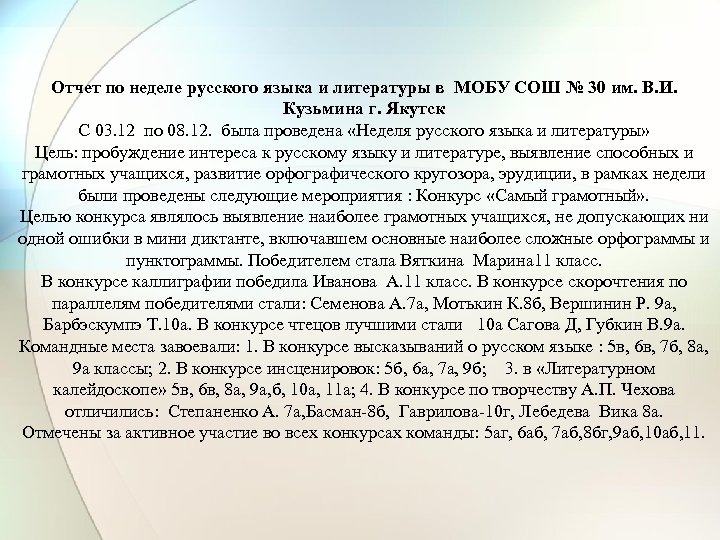 Отчет по неделе русского языка и литературы в МОБУ СОШ № 30 им. В.И. Кузьмина г. Якутск

С 03.12 по 08.12. была проведена «Неделя русского языка и литературы»
Цель: пробуждение интереса к русскому языку и литературе, выявление способных и грамотных учащихся, развитие орфографического кругозора, эрудиции, в рамках недели были проведены следующие мероприятия : Конкурс «Самый грамотный».
Целью конкурса являлось выявление наиболее грамотных учащихся, не допускающих ни одной ошибки в мини диктанте, включавшем основные наиболее сложные орфограммы и пунктограммы. Победителем стала Вяткина Марина11 класс.
В конкурсе каллиграфии победила Иванова А.11 класс. В конкурсе скорочтения по параллелям победителями стали: Семенова А.7а, Мотькин К.8б, Вершинин Р. 9а, Барбэскумпэ Т.10а. В конкурсе чтецов лучшими стали 10а Сагова Д, Губкин В.9а.
Командные места завоевали: 1. В конкурсе высказываний о русском языке : 5в, 6в, 7б, 8а, 9а классы; 2. В конкурсе инсценировок: 5б, 6а, 7а, 9б; 3. в «Литературном калейдоскопе» 5в, 6в, 8а, 9а,б, 10а, 11а; 4. В конкурсе по творчеству А.П. Чехова отличились: Степаненко А. 7а,Басман-8б, Гаврилова-10г, Лебедева Вика 8а.
Отмечены за активное участие во всех конкурсах команды: 5аг, 6аб, 7аб,8бг,9аб,10аб,11.